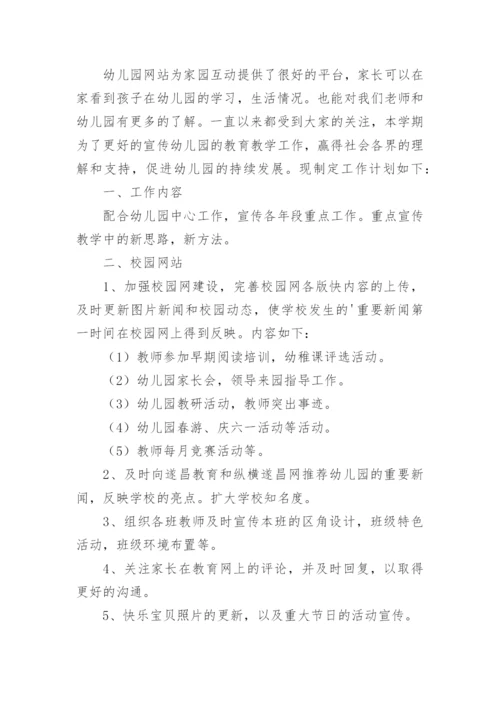 幼儿园网站为家园互动提供了很好的平台，家长可以在家看到孩子在幼儿园的学习，生活情况。也能对我们老师和幼儿园有更多的了解。一直以来都受到大家的关注，本学期为了更好的宣传幼儿园的教育教学工作，赢得社会各界的理解和支持，促进幼儿园的持续发展。现制定工作计划如下：

一、工作内容

配合幼儿园中心工作，宣传各年段重点工作。重点宣传教学中的新思路，新方法。

二、校园网站

1、加强校园网建设，完善校园网各版快内容的上传，及时更新图片新闻和校园动态，使学校发生的'重要新闻第一时间在校园网上得到反映。内容如下：

（1）教师参加早期阅读培训，幼稚课评选活动。

（2）幼儿园家长会，领导来园指导工作。

（3）幼儿园教研活动，教师突出事迹。

（4）幼儿园春游、庆六一活动等活动。

（5）教师每月竞赛活动等。

2、及时向遂昌教育和纵横遂昌网推荐幼儿园的重要新闻，反映学校的亮点。扩大学校知名度。

3、组织各班教师及时宣传本班的区角设计，班级特色活动，班级环境布置等。

4、关注家长在教育网上的评论，并及时回复，以取得更好的沟通。

5、快乐宝贝照片的更新，以及重大节日的活动宣传。